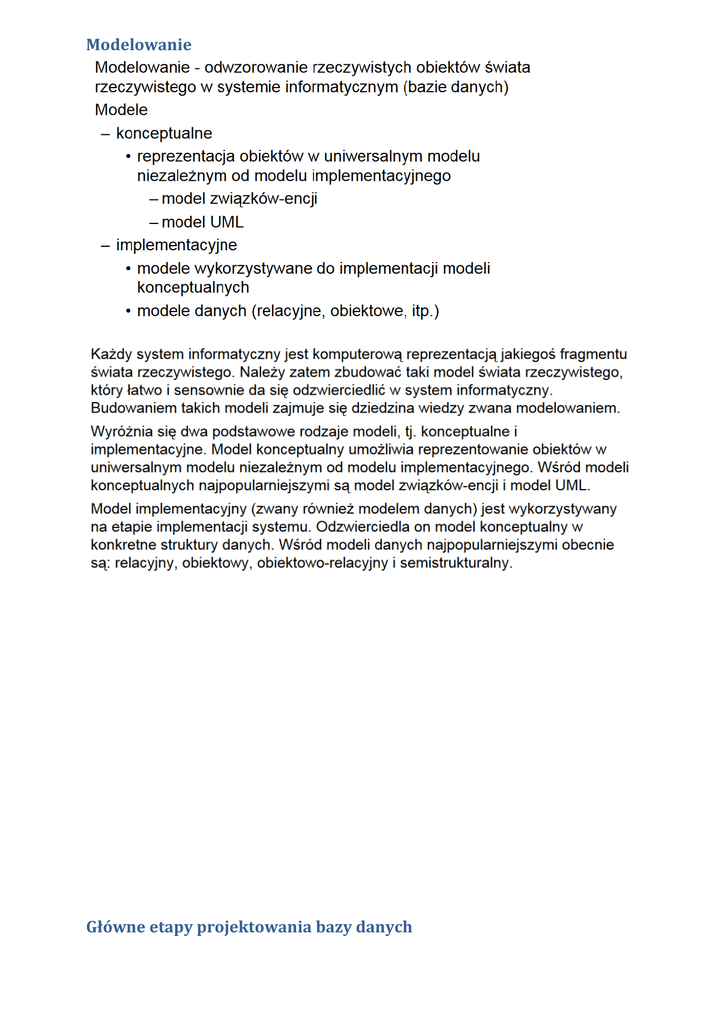 Modelowanie

Modelowanie - odwzorowanie rzeczywistych obiektów świata rzeczywistego w systemie informatycznym (bazie danych)

Modele

– konceptualne

• reprezentacja obiektów w uniwersalnym modelu niezależnym od modelu implementacyjnego

– model związków-encji

– model UML

– implementacyjne

• modele wykorzystywane do implementacji modeli konceptualnych

• modele danych (relacyjne, obiektowe, itp.)

Każdy system informatyczny jest komputerową reprezentacją jakiegoś fragmentu świata rzeczywistego. Należy zatem zbudować taki model świata rzeczywistego, który łatwo i sensownie da się odzwierciedlić w system informatyczny. Budowaniem takich modeli zajmuje się dziedzina wiedzy zwana modelowaniem.

Wyróżnia się dwa podstawowe rodzaje modeli, tj. konceptualne i implementacyjne. Model konceptualny umożliwia reprezentowanie obiektów w uniwersalnym modelu niezależnym od modelu implementacyjnego. Wśród modeli konceptualnych najpopularniejszymi są model związków-encji i model UML.

Model implementacyjny (zwany również modelem danych) jest wykorzystywany na etapie implementacji systemu. Odzwierciedla on model konceptualny w konkretne struktury danych. Wśród modeli danych najpopularniejszymi obecnie są: relacyjny, obiektowy, obiektowo-relacyjny i semistrukturalny.

Główne etapy projektowania bazy danych